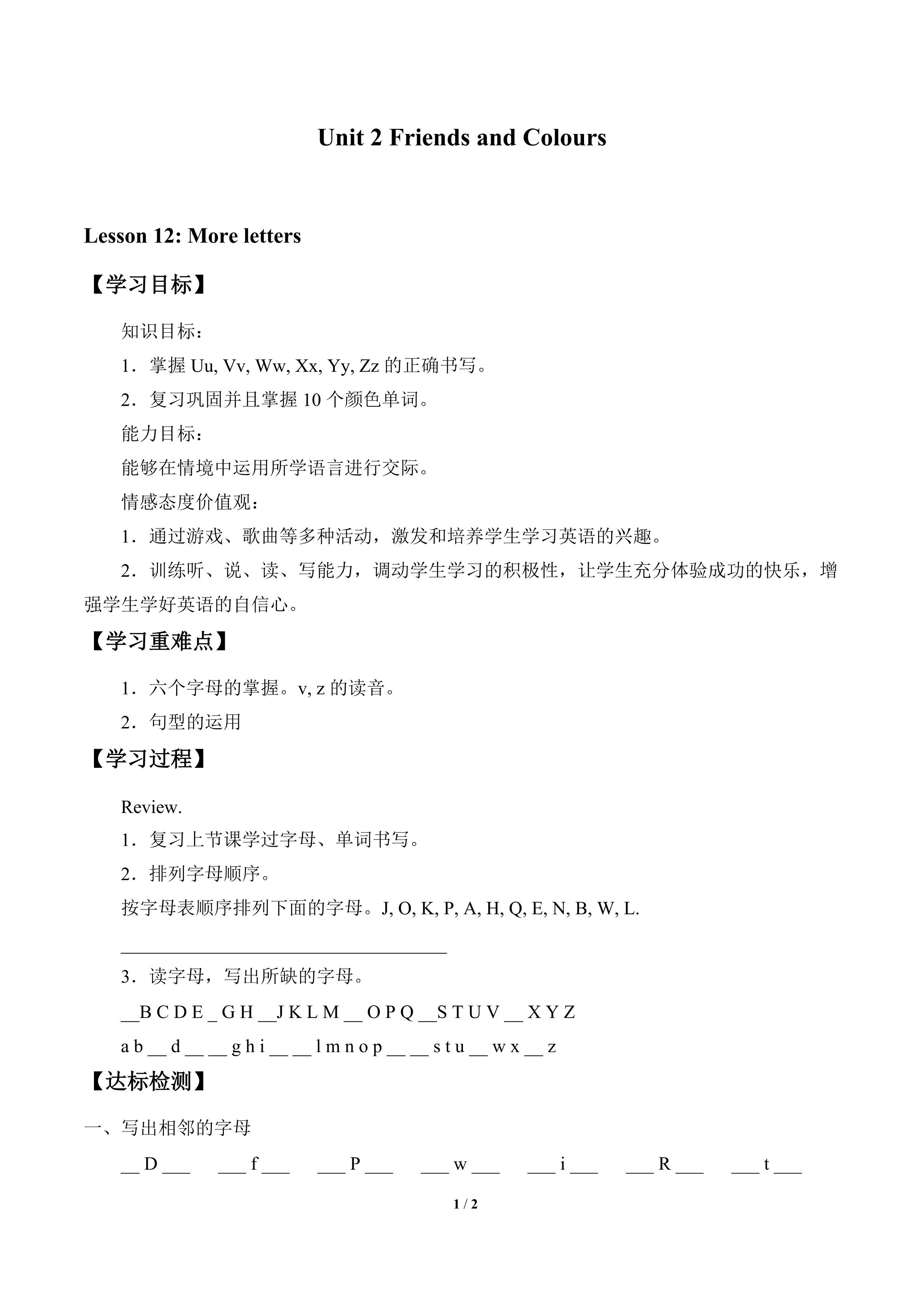 Unit 2 Friends and Colours

Lesson 12: More letters

【学习目标】

知识目标：

1．掌握Uu, Vv, Ww, Xx, Yy, Zz的正确书写。

2．复习巩固并且掌握10个颜色单词。

能力目标：

能够在情境中运用所学语言进行交际。

情感态度价值观：

1．通过游戏、歌曲等多种活动，激发和培养学生学习英语的兴趣。

2．训练听、说、读、写能力，调动学生学习的积极性，让学生充分体验成功的快乐，增强学生学好英语的自信心。

【学习重难点】

1．六个字母的掌握。v, z的读音。

2．句型的运用

【学习过程】

Review.

1．复习上节课学过字母、单词书写。

2．排列字母顺序。

按字母表顺序排列下面的字母。J, O, K, P, A, H, Q, E, N, B, W, L.

____

3．读字母，写出所缺的字母。

____ B C D E ____ G H ____ J K L M ____ O P Q ____ S T U V ____ X Y Z

a b ____ d ____ ____ g h i ____ ____ l m n o p ____ ____ s t u ____ w x ____ z

【达标检测】

一、写出相邻的字母

____ D ____ ____ f ____ ____ P ____ ____ w ____ ____ i ____ ____ R ____ ____ t ____

1 / 2